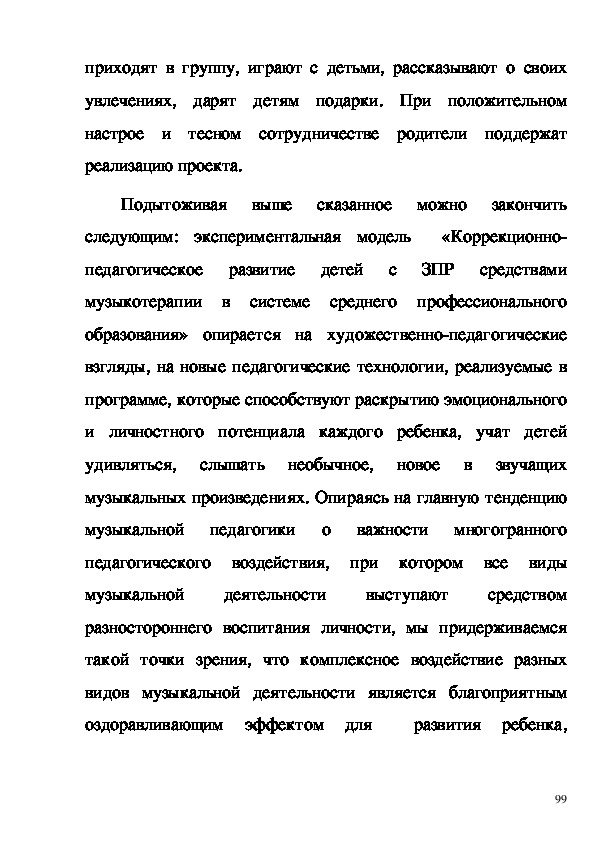 приходят в группу, играют с детьми, рассказывают о своих увлечениях, дарят детям подарки. При положительном настрое и тесном сотрудничестве родители поддержат реализацию проекта.

Подытоживая выше сказанное можно закончить следующим: экспериментальная модель «Коррекционно-педагогическое развитие детей с ЗПР средствами музыкотерапии в системе среднего профессионального образования» опирается на художественно-педагогические взгляды, на новые педагогические технологии, реализуемые в программе, которые способствуют раскрытию эмоционального и личностного потенциала каждого ребенка, учат детей удивляться, слышать необычное, новое в звучащих музыкальных произведениях. Опираясь на главную тенденцию музыкальной педагогики о важности многогранного педагогического воздействия, при котором все виды музыкальной деятельности выступают средством разностороннего воспитания личности, мы придерживаемся такой точки зрения, что комплексное воздействие разных видов музыкальной деятельности является благоприятным оздоравливающим эффектом для развития ребенка,

99